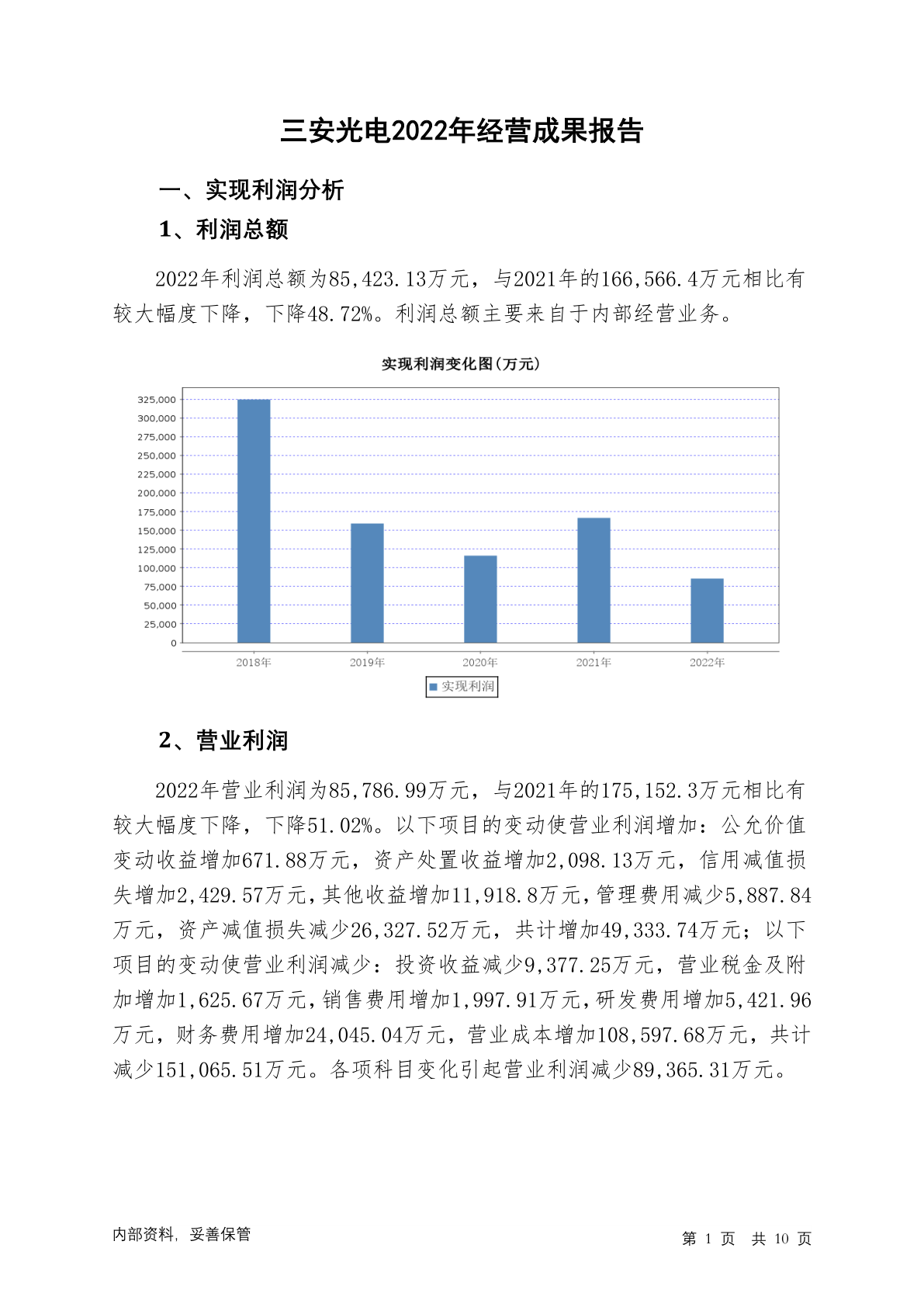 三安光电2022年经营成果报告

一、实现利润分析

1、利润总额

2022年利润总额为85,423.13万元，与2021年的166,566.4万元相比有较大幅度下降，下降48.72%。利润总额主要来自于内部经营业务。

实现利润变化图(万元)

325,000
300,000
275,000
250,000
225,000
200,000
175,000
150,000
125,000
100,000
75,000
50,000
25,000
0

2018年 2019年 2020年 2021年 2022年

实现利润

2、营业利润

2022年营业利润为85,786.99万元，与2021年的175,152.3万元相比有较大幅度下降，下降51.02%。以下项目的变动使营业利润增加：公允价值变动收益增加671.88万元，资产处置收益增加2,098.13万元，信用减值损失增加2,429.57万元，其他收益增加11,918.8万元，管理费用减少5,887.84万元，资产减值损失减少26,327.52万元，共计增加49,333.74万元；以下项目的变动使营业利润减少：投资收益减少9,377.25万元，营业税金及附加增加1,625.67万元，销售费用增加1,997.91万元，研发费用增加5,421.96万元，财务费用增加24,045.04万元，营业成本增加108,597.68万元，共计减少151,065.51万元。各项科目变化引起营业利润减少89,365.31万元。

内部资料，妥善保管

第 1 页 共 10 页